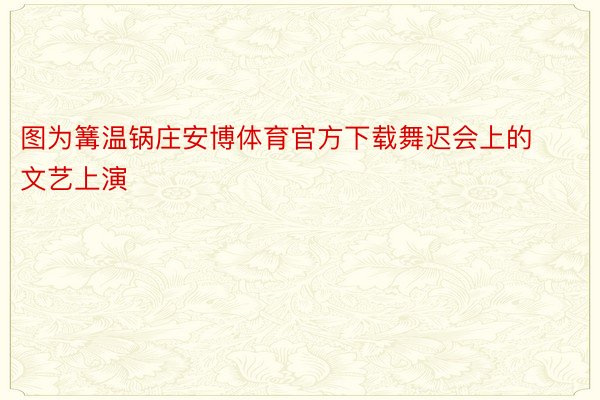 图为篝温锅庄安博体育官方下载舞迟会上的文艺上演